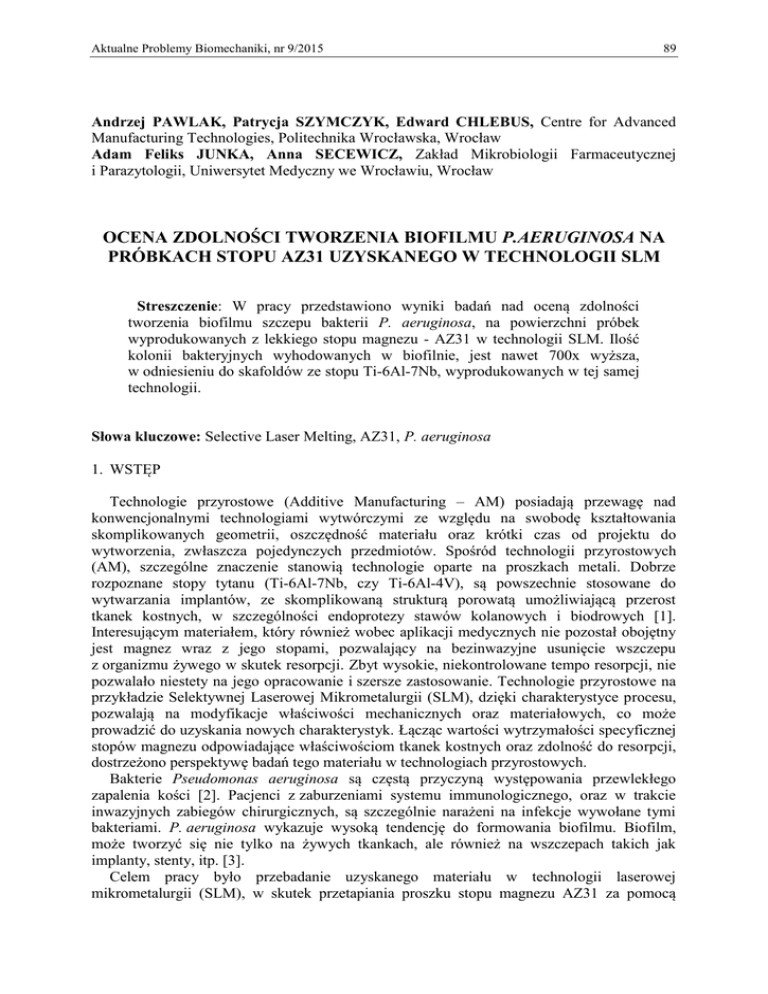 Aktualne Problemy Biomechaniki, nr 9/2015

89

Andrzej PAWLAK, Patrycja SZYMCZYK, Edward CHLEBUS, Centre for Advanced Manufacturing Technologies, Politechnika Wrocławska, Wrocław
Adam Feliks JUNKA, Anna SECEWICZ, Zakład Mikrobiologii Farmaceutycznej i Parazytologii, Uniwersytet Medyczny we Wrocławiu, Wrocław

OCENA ZDOLNOŚCI TWORZENIA BIOFILMU P.AERUGINOSA NA PRÓBKACH STOPU AZ31 UZYSKANEGO W TECHNOLOGII SLM

Streszczenie: W pracy przedstawiono wyniki badań nad oceną zdolności tworzenia biofilmu szczepu bakterii P. aeruginosa, na powierzchni próbek wyprodukowanych z lekkiego stopu magnezu - AZ31 w technologii SLM. Ilość kolonii bakteryjnych wyhodowanych w biofilnie, jest nawet 700x wyższa, w odniesieniu do skafoldów ze stopu Ti-6Al-7Nb, wyprodukowanych w tej samej technologii.

Słowa kluczowe: Selective Laser Melting, AZ31, P. aeruginosa

1. WSTĘP

Technologie przyrostowe (Additive Manufacturing – AM) posiadają przewagę nad konwencjonalnymi technologiami wytwórczymi ze względu na swobodę kształtowania skomplikowanych geometrii, oszczędność materiału oraz krótki czas od projektu do wytworzenia, zwłaszcza pojedynczych przedmiotów. Spośród technologii przyrostowych (AM), szczególne znaczenie stanowią technologie oparte na proszkach metali. Dobrze rozpoznane stopy tytanu (Ti-6Al-7Nb, czy Ti-6Al-4V), są powszechnie stosowane do wytwarzania implantów, ze skomplikowaną strukturą porowatą umożliwiającą przerost tkanek kostnych, w szczególności endoprotezy stawów kolanowych i biodrowych [1]. Interesującym materiałem, który również wobec aplikacji medycznych nie pozostał obojętny jest magnez wraz z jego stopami, pozwalający na bezinwazyjne usunięcie wszczepu z organizmu żywego w skutek resorpcji. Zbyt wysokie, niekontrolowane tempo resorpcji, nie pozwalało niestety na jego opracowanie i szersze zastosowanie. Technologie przyrostowe na przykładzie Selektywnej Laserowej Mikrometalurgii (SLM), dzięki charakterystyce procesu, pozwalają na modyfikacje właściwości mechanicznych oraz materiałowych, co może prowadzić do uzyskania nowych charakterystyk. Łącząc wartości wytrzymałości specyficznej stopów magnezu odpowiadające właściwościom tkanek kostnych oraz zdolność do resorpcji, dostrzeżono perspektywę badań tego materiału w technologiach przyrostowych.
Bakterie Pseudomonas aeruginosa są częstą przyczyną występowania przewlekłego zapalenia kości [2]. Pacjenci z zaburzeniami systemu immunologicznego, oraz w trakcie inwazyjnych zabiegów chirurgicznych, są szczególnie narażeni na infekcje wywołane tymi bakteriami. P. aeruginosa wykazuje wysoką tendencję do formowania biofilmu. Biofilm, może tworzyć się nie tylko na żywych tkankach, ale również na wszczepach takich jak implanty, stenty, itp. [3].
Celem pracy było przebadanie uzyskanego materiału w technologii laserowej mikrometalurgii (SLM), w skutek przetapiania proszku stopu magnezu AZ31 za pomocą